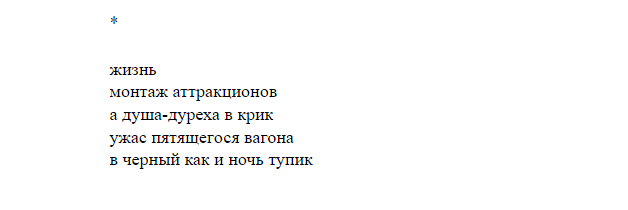 *

жизнь
монтаж аттракционов
а душа-дуреха в крик
ужас пятящегося вагона
в черный как и ночь тупик